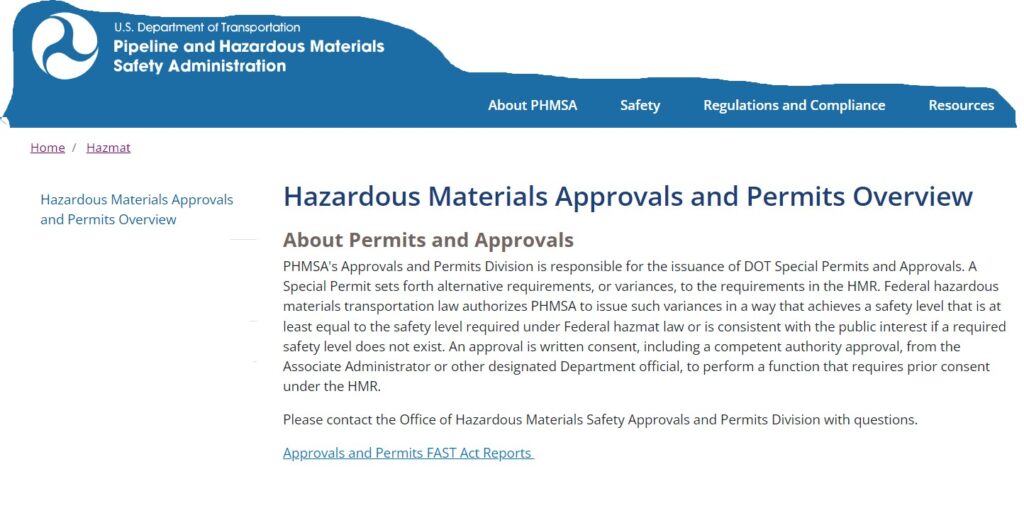 U.S. Department of Transportation
Pipeline and Hazardous Materials Safety Administration

About PHMSA Safety Regulations and Compliance Resources

Home / Hazmat

Hazardous Materials Approvals and Permits Overview

Hazardous Materials Approvals and Permits Overview

About Permits and Approvals

PHMSA's Approvals and Permits Division is responsible for the issuance of DOT Special Permits and Approvals. A Special Permit sets forth alternative requirements, or variances, to the requirements in the HMR. Federal hazardous materials transportation law authorizes PHMSA to issue such variances in a way that achieves a safety level that is at least equal to the safety level required under Federal hazmat law or is consistent with the public interest if a required safety level does not exist. An approval is written consent, including a competent authority approval, from the Associate Administrator or other designated Department official, to perform a function that requires prior consent under the HMR.

Please contact the Office of Hazardous Materials Safety Approvals and Permits Division with questions.

Approvals and Permits FAST Act Reports